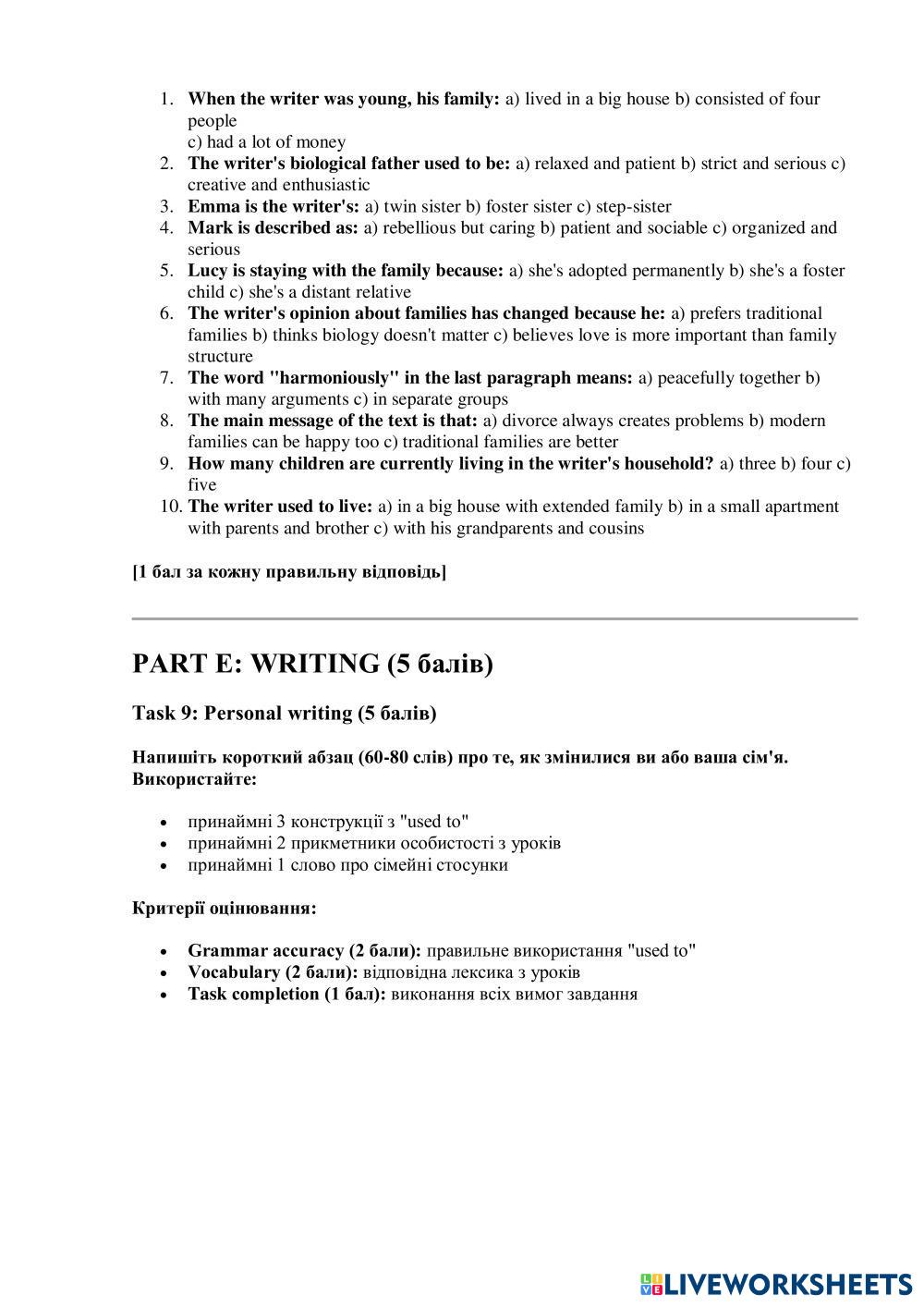 1. When the writer was young, his family: a) lived in a big house b) consisted of four people
c) had a lot of money
2. The writer's biological father used to be: a) relaxed and patient b) strict and serious c) creative and enthusiastic
3. Emma is the writer's: a) twin sister b) foster sister c) step-sister
4. Mark is described as: a) rebellious but caring b) patient and sociable c) organized and serious
5. Lucy is staying with the family because: a) she's adopted permanently b) she's a foster child c) she's a distant relative
6. The writer's opinion about families has changed because he: a) prefers traditional families b) thinks biology doesn't matter c) believes love is more important than family structure
7. The word "harmoniously" in the last paragraph means: a) peacefully together b) with many arguments c) in separate groups
8. The main message of the text is that: a) divorce always creates problems b) modern families can be happy too c) traditional families are better
9. How many children are currently living in the writer's household? a) three b) four c) five
10. The writer used to live: a) in a big house with extended family b) in a small apartment with parents and brother c) with his grandparents and cousins

[1 бал за кожну правильну відповідь]

PART E: WRITING (5 балів)

Task 9: Personal writing (5 балів)

Напишіть короткий абзац (60-80 слів) про те, як змінилися ви або ваша сім'я. Використайте:

• принаймні 3 конструкції з "used to"
• принаймні 2 прикметники особистості з уроків
• принаймні 1 слово про сімейні стосунки

Критерії оцінювання:

• Grammar accuracy (2 бали): правильне використання "used to"
• Vocabulary (2 бали): відповідна лексика з уроків
• Task completion (1 бал): виконання всіх вимог завдання

LIVEWORKSHEETS